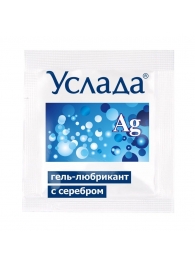 Услада®

Ag

гель-любрикант
с серебром